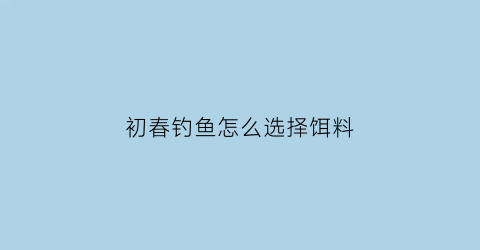 初春钓鱼怎么选择饵料